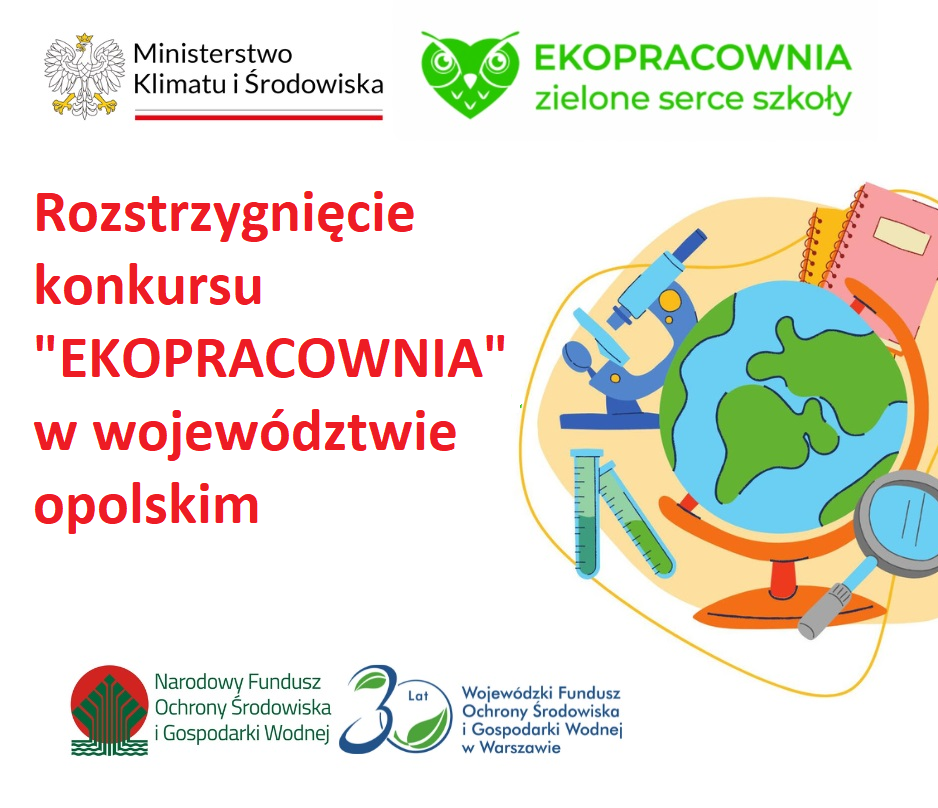 Ministerstwo Klimatu i Środowiska

EKOPRACOWNIA
zielone serce szkoły

Rozstrzygnięcie konkursu "EKOPRACOWNIA" w województwie opolskim

Narodowy Fundusz Ochrony Środowiska i Gospodarki Wodnej

30 Lat

Wojewódzki Fundusz Ochrony Środowiska i Gospodarki Wodnej w Warszawie